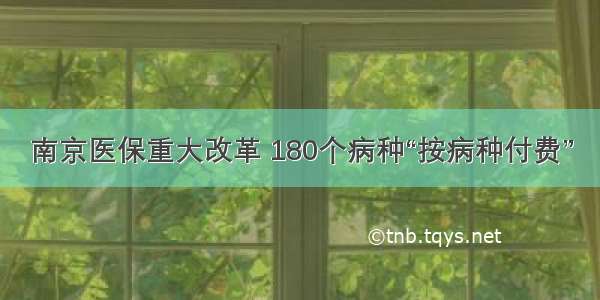 南京医保重大改革 180个病种“按病种付费”

©tnb.tqys.net